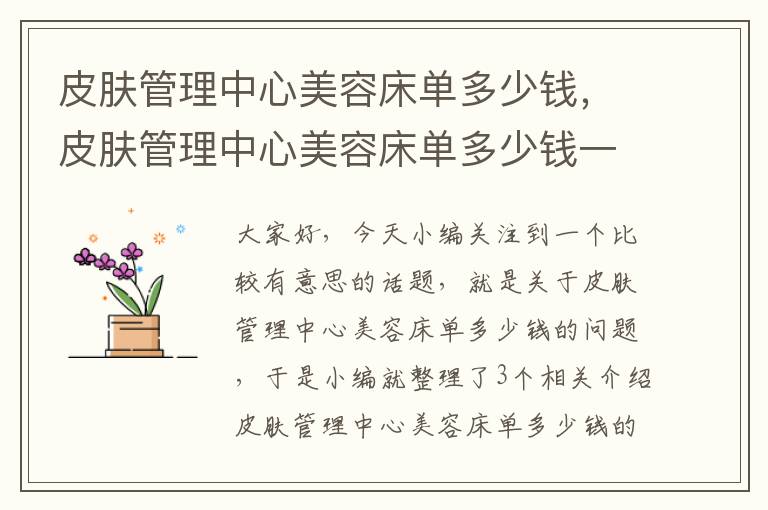 皮肤管理中心美容床单多少钱，皮肤管理中心美容床单多少钱一

大家好，今天小编关注到一个比较有意思的话题，就是关于皮肤管理中心美容床单多少钱的问题，于是小编就整理了3个相关介绍皮肤管理中心美容床单多少钱的